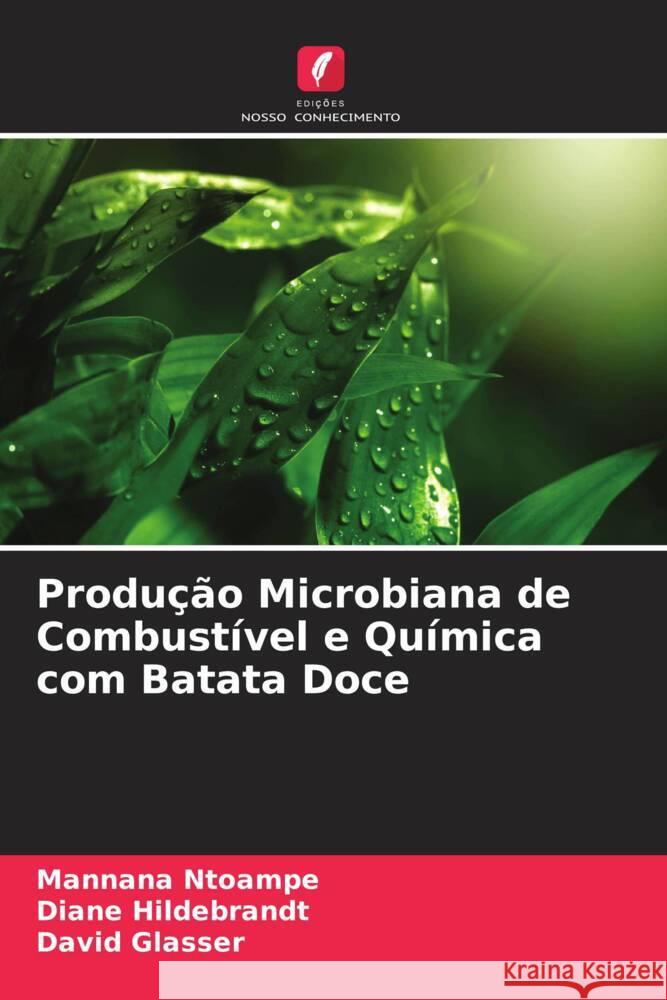 EDIÇÕES
NOSSO CONHECIMENTO

Produção Microbiana de Combustível e Química com Batata Doce

Mannana Ntoampe
Diane Hildebrandt
David Glasser